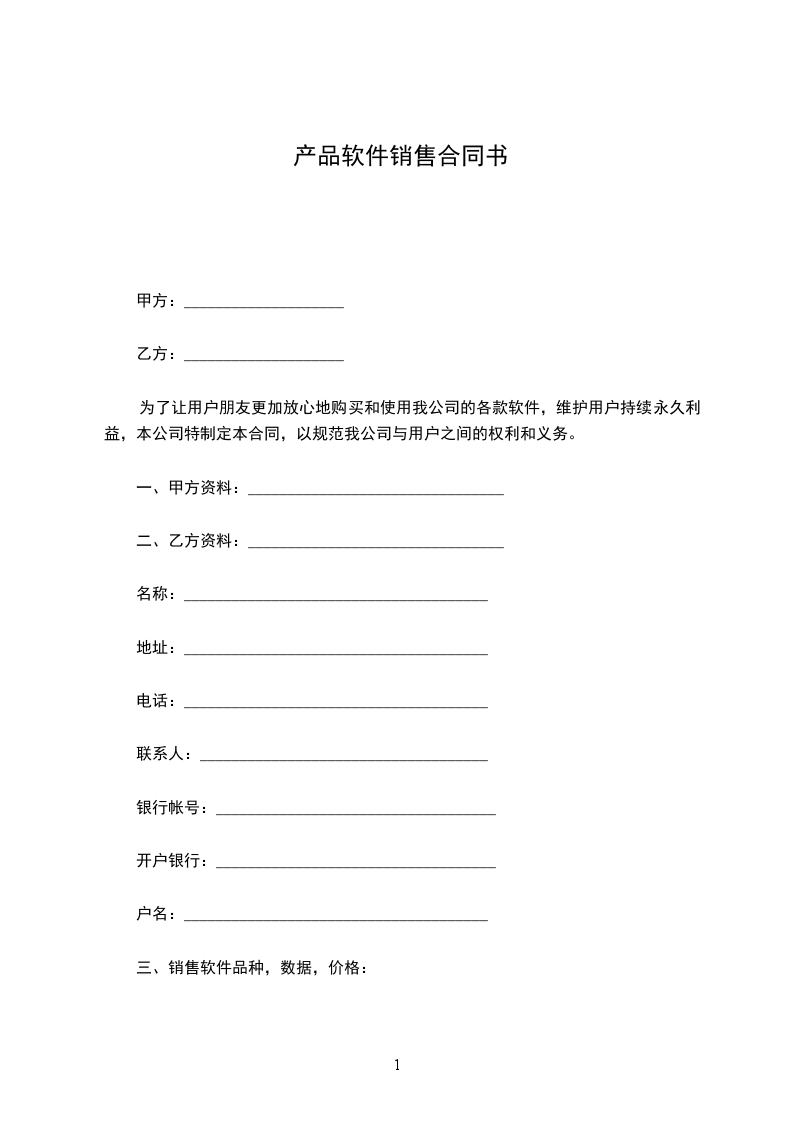 产品软件销售合同书

甲方：____________________

乙方：____________________

为了让用户朋友更加放心地购买和使用我公司的各款软件，维护用户持续永久利益，本公司特制定本合同，以规范我公司与用户之间的权利和义务。

一、甲方资料：________________________________

二、乙方资料：________________________________

名称：______________________________________

地址：______________________________________

电话：______________________________________

联系人：____________________________________

银行帐号：___________________________________

开户银行：___________________________________

户名：______________________________________

三、销售软件品种，数据，价格：

1